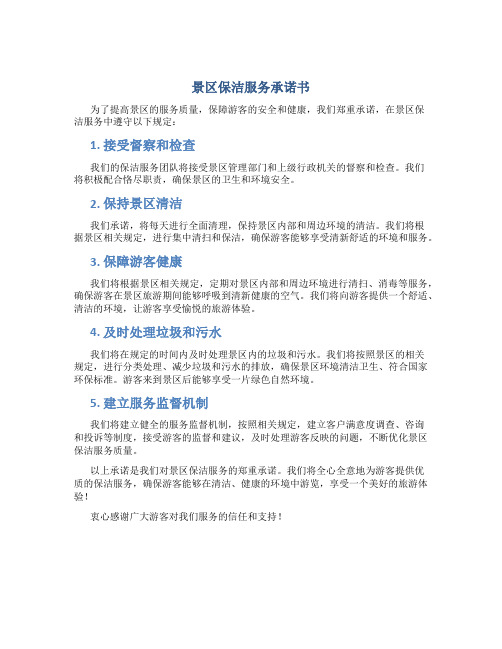 景区保洁服务承诺书

为了提高景区的服务质量，保障游客的安全和健康，我们郑重承诺，在景区保洁服务中遵守以下规定：

1. 接受督察和检查

我们的保洁服务团队将接受景区管理部门和上级行政机关的督察和检查。我们将积极配合恪尽职责，确保景区的卫生和环境安全。

2. 保持景区清洁

我们承诺，将每天进行全面清理，保持景区内部和周边环境的清洁。我们将根据景区相关规定，进行集中清扫和保洁，确保游客能够享受清新舒适的环境和服务。

3. 保障游客健康

我们将根据景区相关规定，定期对景区内部和周边环境进行清扫、消毒等服务，确保游客在景区旅游期间能够呼吸到清新健康的空气。我们将向游客提供一个舒适、清洁的环境，让游客享受愉悦的旅游体验。

4. 及时处理垃圾和污水

我们将在规定的时间内及时处理景区内的垃圾和污水。我们将按照景区的相关规定，进行分类处理、减少垃圾和污水的排放，确保景区环境清洁卫生、符合国家环保标准。游客来到景区后能够享受一片绿色自然环境。

5. 建立服务监督机制

我们将建立健全的服务监督机制，按照相关规定，建立客户满意度调查、咨询和投诉等制度，接受游客的监督和建议，及时处理游客反映的问题，不断优化景区保洁服务质量。

以上承诺是我们对景区保洁服务的郑重承诺。我们将全心全意地为游客提供优质的保洁服务，确保游客能够在清洁、健康的环境中游览，享受一个美好的旅游体验！

衷心感谢广大游客对我们服务的信任和支持！